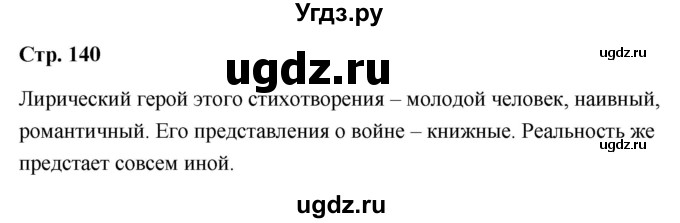 Угдз.ру

Стр. 140

ugdz.ru

ugdz.ru

Лирический герой этого стихотворения – молодой человек, наивный, романтичный. Его представления о войне – книжные. Реальность же предстает совсем иной.

ugdz.ru

ugdz.ru